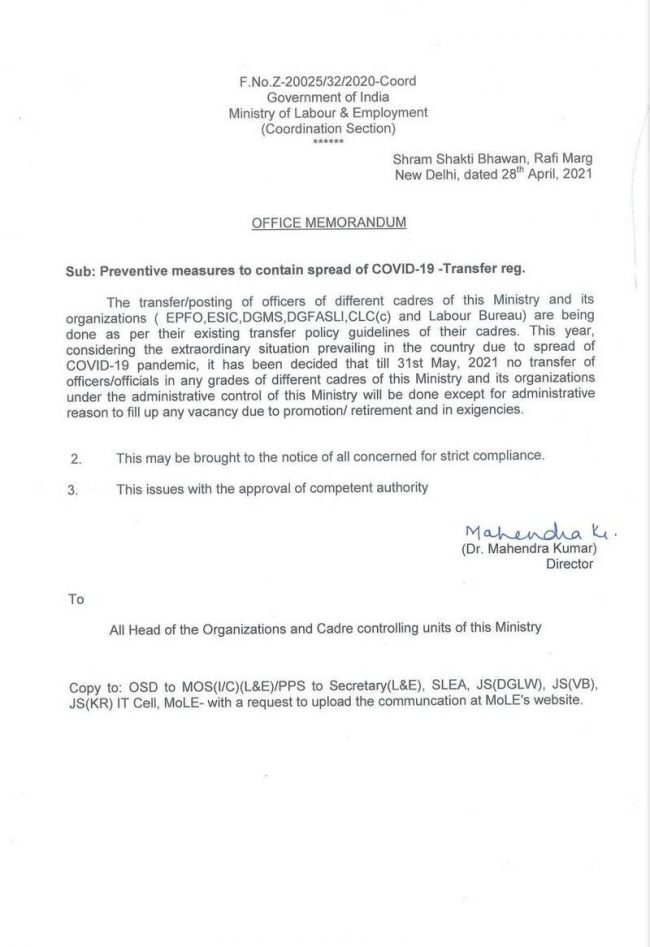 F.No.Z-20025/32/2020-Coord
Government of India
Ministry of Labour & Employment
(Coordination Section)
******

Shram Shakti Bhawan, Rafi Marg
New Delhi, dated 28$^{th}$ April, 2021

OFFICE MEMORANDUM

Sub: Preventive measures to contain spread of COVID-19 -Transfer reg.

The transfer/posting of officers of different cadres of this Ministry and its organizations ( EPFO,ESIC,DGMS,DGFASLI,CLC(c) and Labour Bureau) are being done as per their existing transfer policy guidelines of their cadres. This year, considering the extraordinary situation prevailing in the country due to spread of COVID-19 pandemic, it has been decided that till 31st May, 2021 no transfer of officers/officials in any grades of different cadres of this Ministry and its organizations under the administrative control of this Ministry will be done except for administrative reason to fill up any vacancy due to promotion/ retirement and in exigencies.

2. This may be brought to the notice of all concerned for strict compliance.

3. This issues with the approval of competent authority

Mahendra K.
(Dr. Mahendra Kumar)
Director

To

All Head of the Organizations and Cadre controlling units of this Ministry

Copy to: OSD to MOS(I/C)(L&E)/PPS to Secretary(L&E), SLEA, JS(DGLW), JS(VB), JS(KR) IT Cell, MoLE- with a request to upload the communcation at MoLE's website.